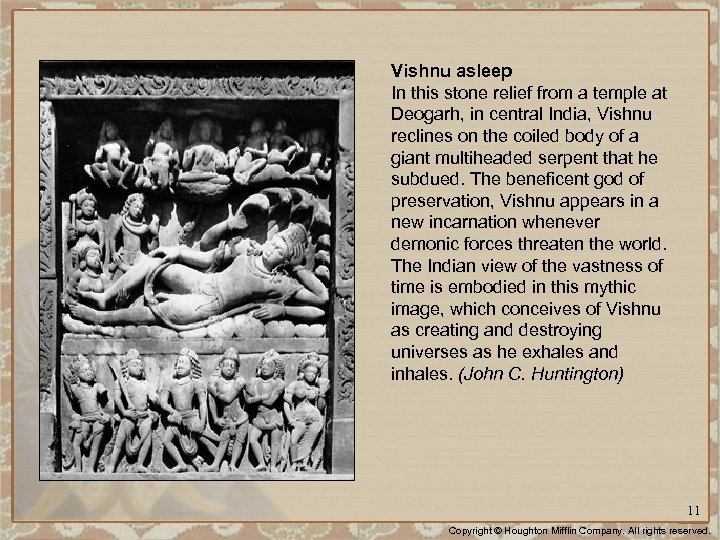 Vishnu asleep
In this stone relief from a temple at Deogarh, in central India, Vishnu reclines on the coiled body of a giant multiheaded serpent that he subdued. The beneficent god of preservation, Vishnu appears in a new incarnation whenever demonic forces threaten the world. The Indian view of the vastness of time is embodied in this mythic image, which conceives of Vishnu as creating and destroying universes as he exhales and inhales. (John C. Huntington)

11

Copyright © Houghton Mifflin Company. All rights reserved.